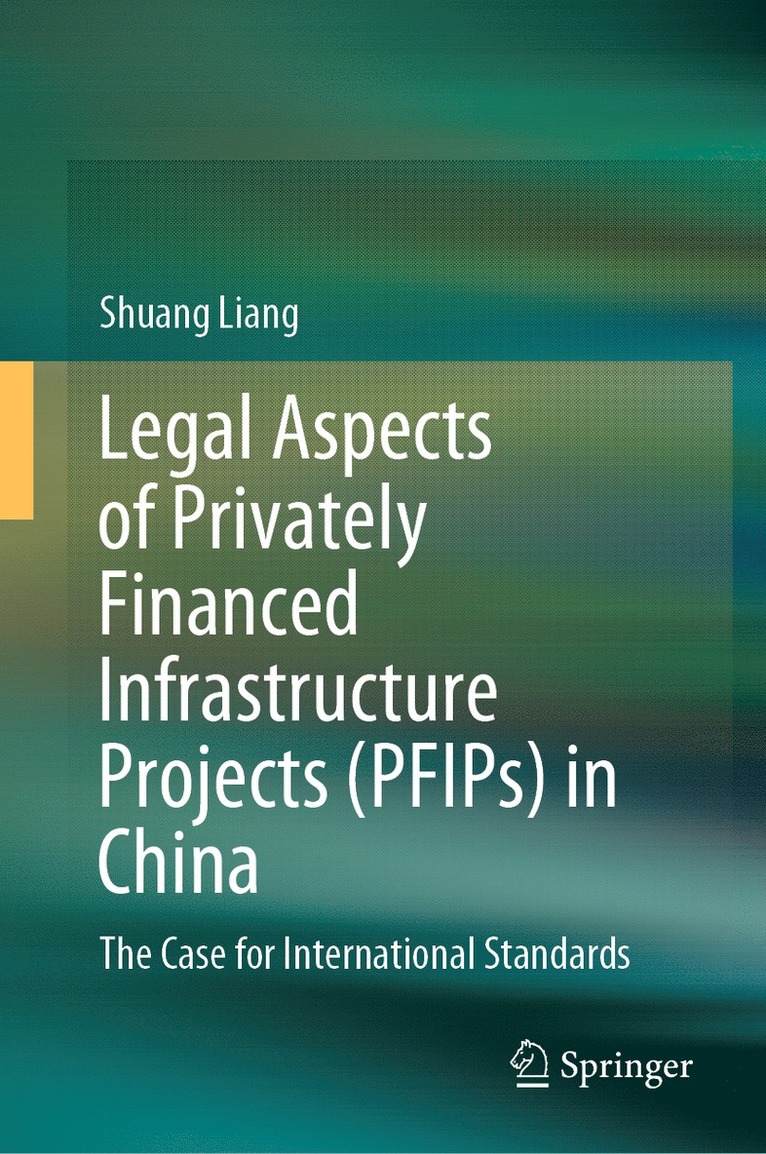 Shuang Liang

Legal Aspects of Privately Financed Infrastructure Projects (PFIPs) in China

The Case for International Standards

Springer